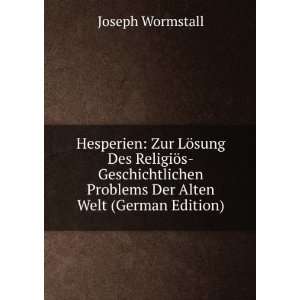 Joseph Wormstall

Hesperien: Zur Lösung Des Religiös-Geschichtlichen Problems Der Alten Welt (German Edition)